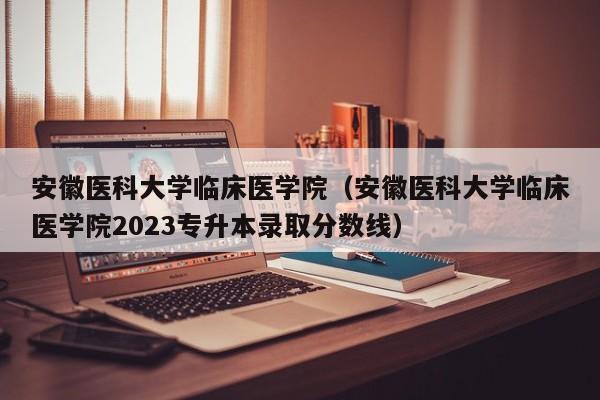 安徽医科大学临床医学院（安徽医科大学临床医学院2023专升本录取分数线）